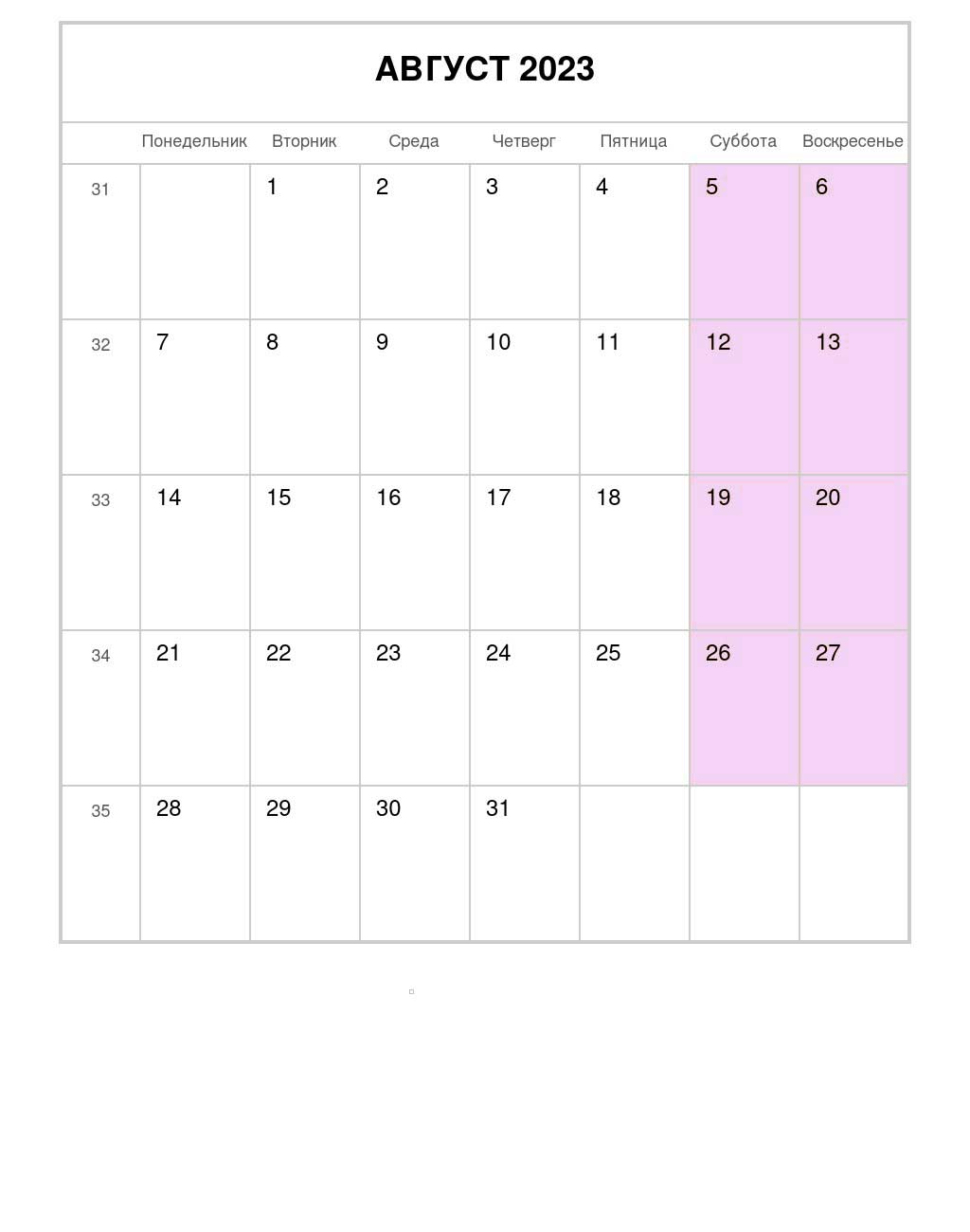 АВГУСТ 2023

| | Понедельник | Вторник | Среда | Четверг | Пятница | Суббота | Воскресенье |
|---|---|---|---|---|---|---|---|
| 31 | | 1 | 2 | 3 | 4 | 5 | 6 |
| 32 | 7 | 8 | 9 | 10 | 11 | 12 | 13 |
| 33 | 14 | 15 | 16 | 17 | 18 | 19 | 20 |
| 34 | 21 | 22 | 23 | 24 | 25 | 26 | 27 |
| 35 | 28 | 29 | 30 | 31 | | | |